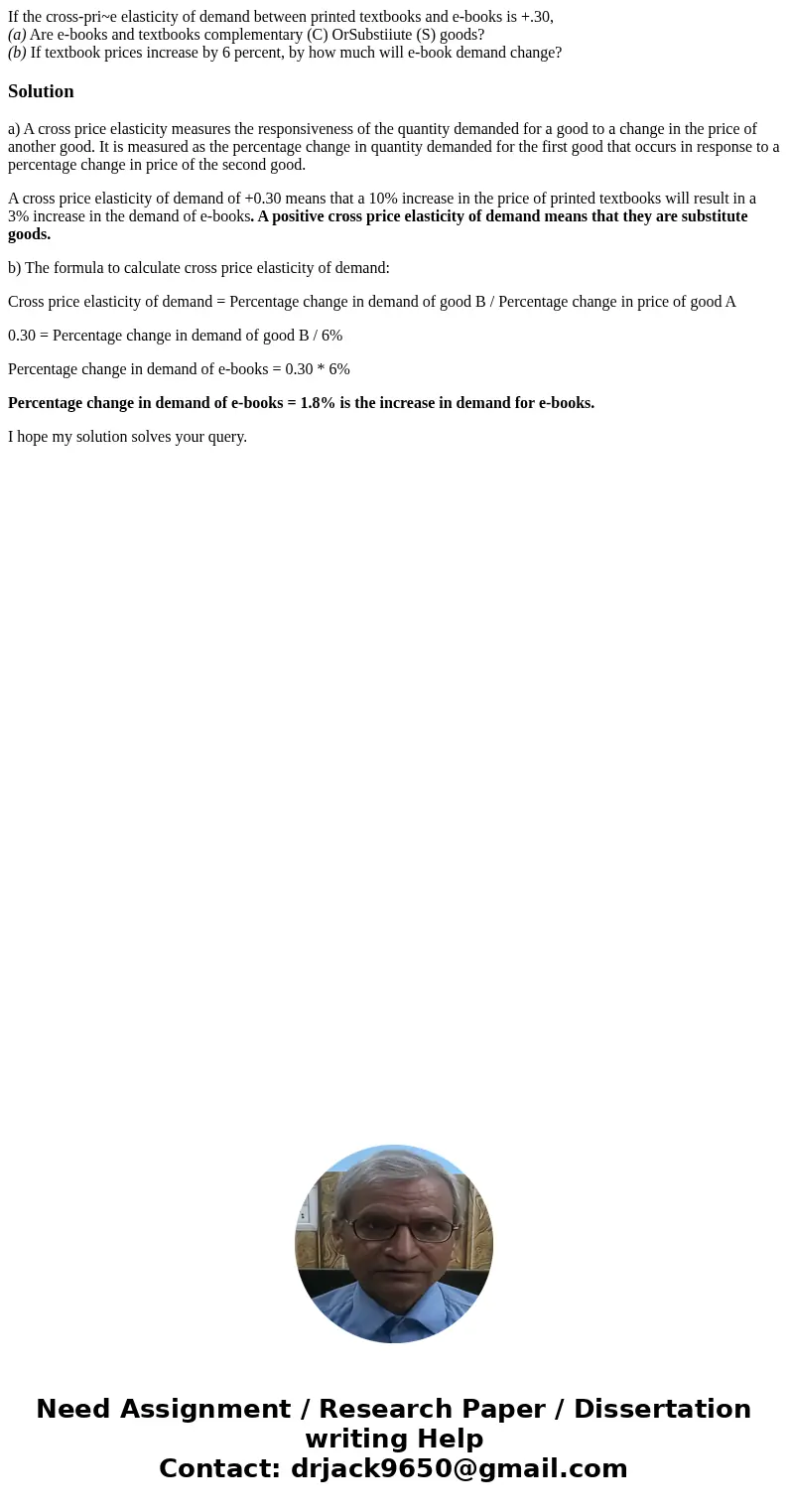 If the cross-pri~e elasticity of demand between printed textbooks and e-books is +.30,
(a) Are e-books and textbooks complementary (C) OrSubstiiute (S) goods?
(b) If textbook prices increase by 6 percent, by how much will e-book demand change?

Solution

a) A cross price elasticity measures the responsiveness of the quantity demanded for a good to a change in the price of another good. It is measured as the percentage change in quantity demanded for the first good that occurs in response to a percentage change in price of the second good.

A cross price elasticity of demand of +0.30 means that a 10% increase in the price of printed textbooks will result in a 3% increase in the demand of e-books. A positive cross price elasticity of demand means that they are substitute goods.

b) The formula to calculate cross price elasticity of demand:

Cross price elasticity of demand = Percentage change in demand of good B / Percentage change in price of good A

0.30 = Percentage change in demand of good B / 6%

Percentage change in demand of e-books = 0.30 * 6%

Percentage change in demand of e-books = 1.8% is the increase in demand for e-books.

I hope my solution solves your query.

Need Assignment / Research Paper / Dissertation writing Help
Contact: drjack9650@gmail.com